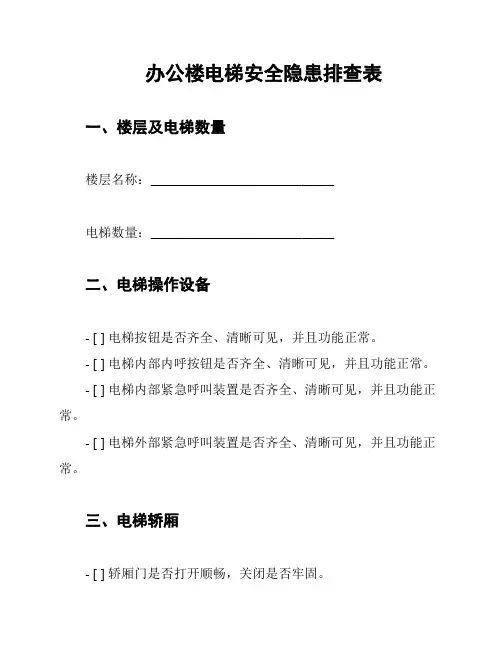 办公楼电梯安全隐患排查表

一、楼层及电梯数量

楼层名称：______________________________

电梯数量：______________________________

二、电梯操作设备

- [ ] 电梯按钮是否齐全、清晰可见，并且功能正常。

- [ ] 电梯内部内呼按钮是否齐全、清晰可见，并且功能正常。

- [ ] 电梯内部紧急呼叫装置是否齐全、清晰可见，并且功能正常。

- [ ] 电梯外部紧急呼叫装置是否齐全、清晰可见，并且功能正常。

三、电梯轿厢

- [ ] 轿厢门是否打开顺畅，关闭是否牢固。